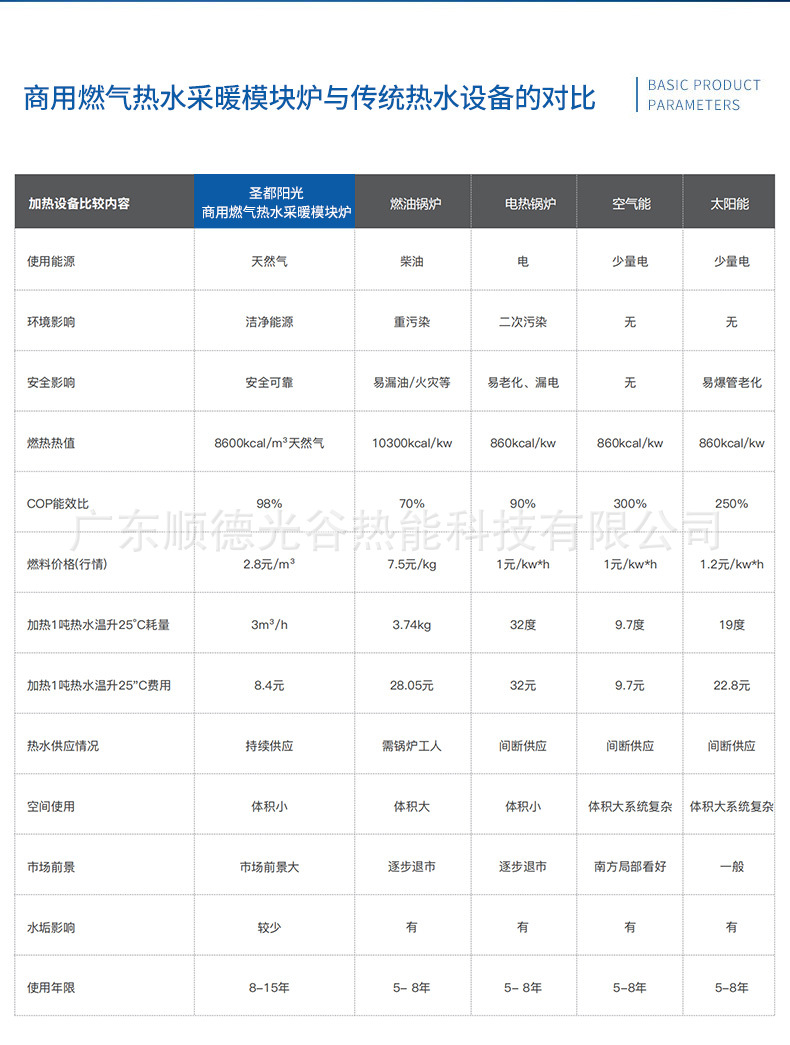 商用燃气热水采暖模块炉与传统热水设备的对比

BASIC PRODUCT PARAMETERS

| 加热设备比较内容 | 圣都阳光 商用燃气热水采暖模块炉 | 燃油锅炉 | 电热锅炉 | 空气能 | 太阳能 |
|---|---|---|---|---|---|
| 使用能源 | 天然气 | 柴油 | 电 | 少量电 | 少量电 |
| 环境影响 | 洁净能源 | 重污染 | 二次污染 | 无 | 无 |
| 安全影响 | 安全可靠 | 易漏油/火灾等 | 易老化、漏电 | 无 | 易爆管老化 |
| 燃热热值 | 8600kcal/m³天然气 | 10300kcal/kw | 860kcal/kw | 860kcal/kw | 860kcal/kw |
| COP能效比 | 98% | 70% | 90% | 300% | 250% |
| 燃料价格(行情) | 2.8元/m³ | 7.5元/kg | 1元/kw*h | 1元/kw*h | 1.2元/kw*h |
| 加热1吨热水温升25°C耗量 | 3m³/h | 3.74kg | 32度 | 9.7度 | 19度 |
| 加热1吨热水温升25"C费用 | 8.4元 | 28.05元 | 32元 | 9.7元 | 22.8元 |
| 热水供应情况 | 持续供应 | 需锅炉工人 | 间断供应 | 间断供应 | 间断供应 |
| 空间使用 | 体积小 | 体积大 | 体积小 | 体积大系统复杂 | 体积大系统复杂 |
| 市场前景 | 市场前景大 | 逐步退市 | 逐步退市 | 南方局部看好 | 一般 |
| 水垢影响 | 较少 | 有 | 有 | 有 | 有 |
| 使用年限 | 8-15年 | 5- 8年 | 5- 8年 | 5-8年 | 5-8年 |

广东顺德光谷热能科技有限公司